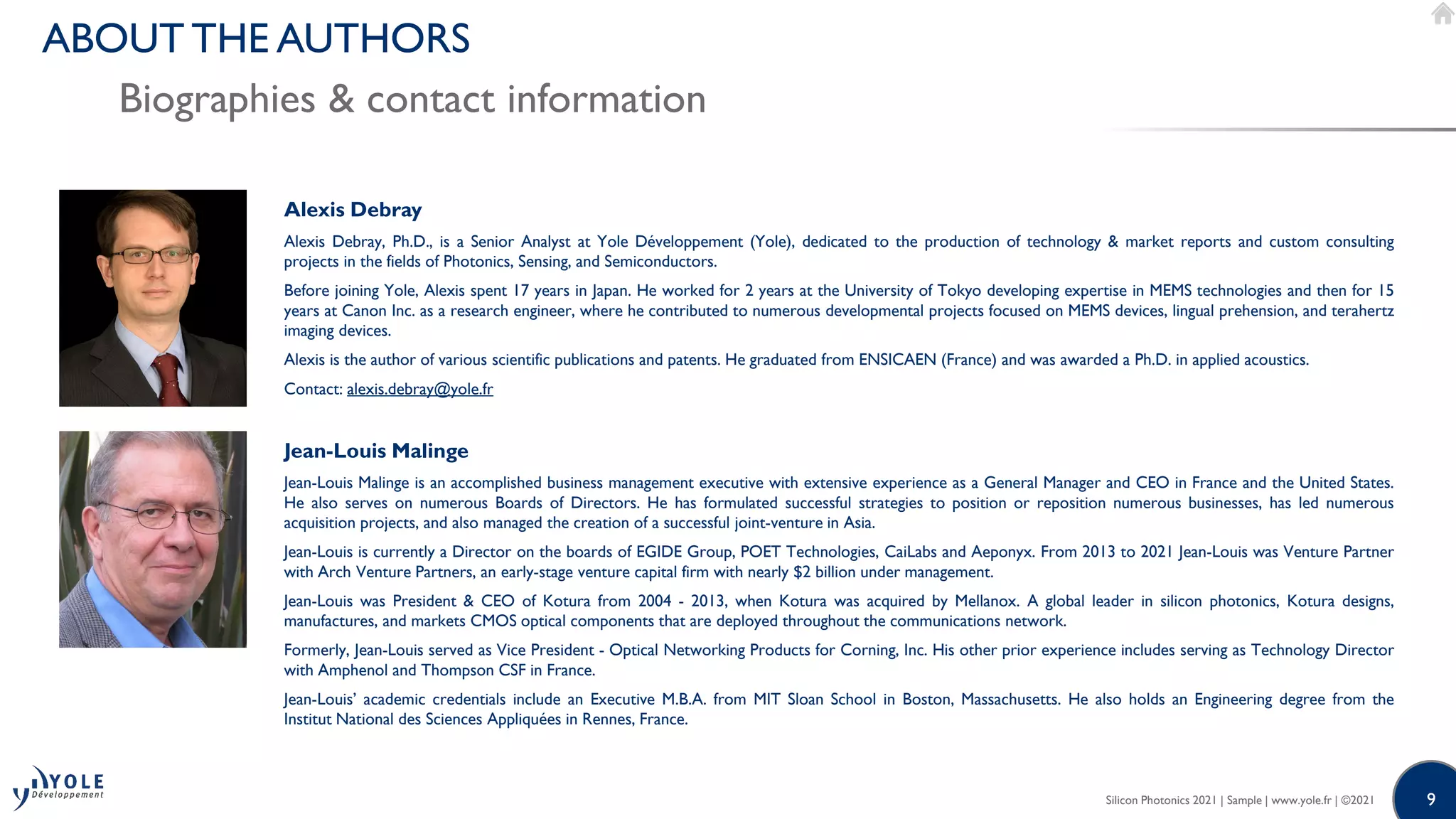 ABOUT THE AUTHORS

Biographies & contact information

Alexis Debray

Alexis Debray, Ph.D., is a Senior Analyst at Yole Développement (Yole), dedicated to the production of technology & market reports and custom consulting projects in the fields of Photonics, Sensing, and Semiconductors.

Before joining Yole, Alexis spent 17 years in Japan. He worked for 2 years at the University of Tokyo developing expertise in MEMS technologies and then for 15 years at Canon Inc. as a research engineer, where he contributed to numerous developmental projects focused on MEMS devices, lingual prehension, and terahertz imaging devices.

Alexis is the author of various scientific publications and patents. He graduated from ENSICAEN (France) and was awarded a Ph.D. in applied acoustics.

Contact: alexis.debray@yole.fr

Jean-Louis Malinge

Jean-Louis Malinge is an accomplished business management executive with extensive experience as a General Manager and CEO in France and the United States. He also serves on numerous Boards of Directors. He has formulated successful strategies to position or reposition numerous businesses, has led numerous acquisition projects, and also managed the creation of a successful joint-venture in Asia.

Jean-Louis is currently a Director on the boards of EGIDE Group, POET Technologies, CaiLabs and Aeponyx. From 2013 to 2021 Jean-Louis was Venture Partner with Arch Venture Partners, an early-stage venture capital firm with nearly $2 billion under management.

Jean-Louis was President & CEO of Kotura from 2004 - 2013, when Kotura was acquired by Mellanox. A global leader in silicon photonics, Kotura designs, manufactures, and markets CMOS optical components that are deployed throughout the communications network.

Formerly, Jean-Louis served as Vice President - Optical Networking Products for Corning, Inc. His other prior experience includes serving as Technology Director with Amphenol and Thompson CSF in France.

Jean-Louis' academic credentials include an Executive M.B.A. from MIT Sloan School in Boston, Massachusetts. He also holds an Engineering degree from the Institut National des Sciences Appliquées in Rennes, France.

YOLE Développement

Silicon Photonics 2021 | Sample | www.yole.fr | ©2021

9